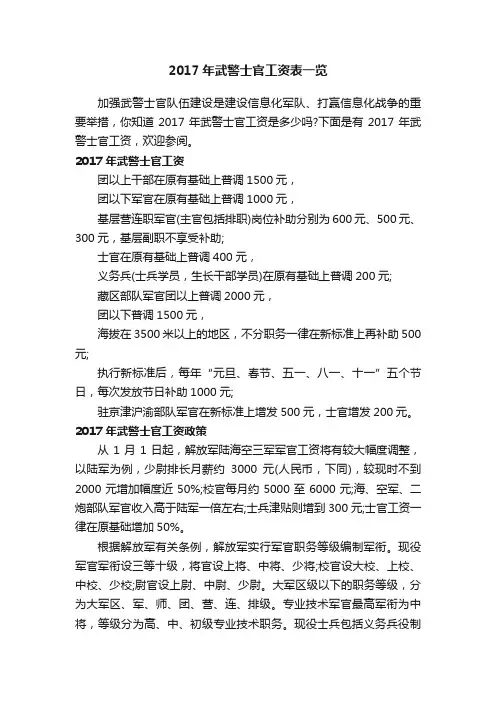 2017 年武警士官工资表一览

加强武警士官队伍建设是建设信息化军队、打赢信息化战争的重要举措，你知道 2017 年武警士官工资是多少吗?下面是有 2017 年武警士官工资，欢迎参阅。

2017 年武警士官工资

团以上干部在原有基础上普调 1500 元，

团以下军官在原有基础上普调 1000 元，

基层营连职军官(主官包括排职)岗位补助分别为 600 元、500 元、300 元，基层副职不享受补助;

士官在原有基础上普调 400 元，

义务兵(士兵学员，生长干部学员)在原有基础上普调 200 元;

藏区部队军官团以上普调 2000 元，

团以下普调 1500 元，

海拔在 3500 米以上的地区，不分职务一律在新标准上再补助 500 元;

执行新标准后，每年“元旦、春节、五一、八一、十一”五个节日，每次发放节日补助 1000 元;

驻京津沪渝部队军官在新标准上增发 500 元，士官增发 200 元。

2017 年武警士官工资政策

从 1 月 1 日起，解放军陆海空三军军官工资将有较大幅度调整，以陆军为例，少尉排长月薪约 3000 元(人民币，下同)，较现时不到 2000 元增加幅度近 50%;校官每月约 5000 至 6000 元;海、空军、二炮部队军官收入高于陆军一倍左右;士兵津贴则增到 300 元;士官工资一律在原基础增加 50%。

根据解放军有关条例，解放军实行军官职务等级编制军衔。现役军官军衔设三等十级，将官设上将、中将、少将;校官设大校、上校、中校、少校;尉官设上尉、中尉、少尉。大军区级以下的职务等级，分为大军区、军、师、团、营、连、排级。专业技术军官最高军衔为中将，等级分为高、中、初级专业技术职务。现役士兵包括义务兵役制